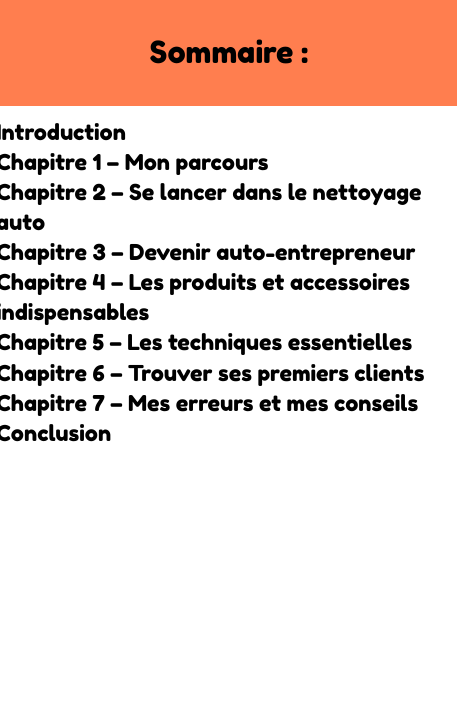 Sommaire :

Introduction
Chapitre 1 – Mon parcours
Chapitre 2 – Se lancer dans le nettoyage auto
Chapitre 3 – Devenir auto-entrepreneur
Chapitre 4 – Les produits et accessoires indispensables
Chapitre 5 – Les techniques essentielles
Chapitre 6 – Trouver ses premiers clients
Chapitre 7 – Mes erreurs et mes conseils
Conclusion